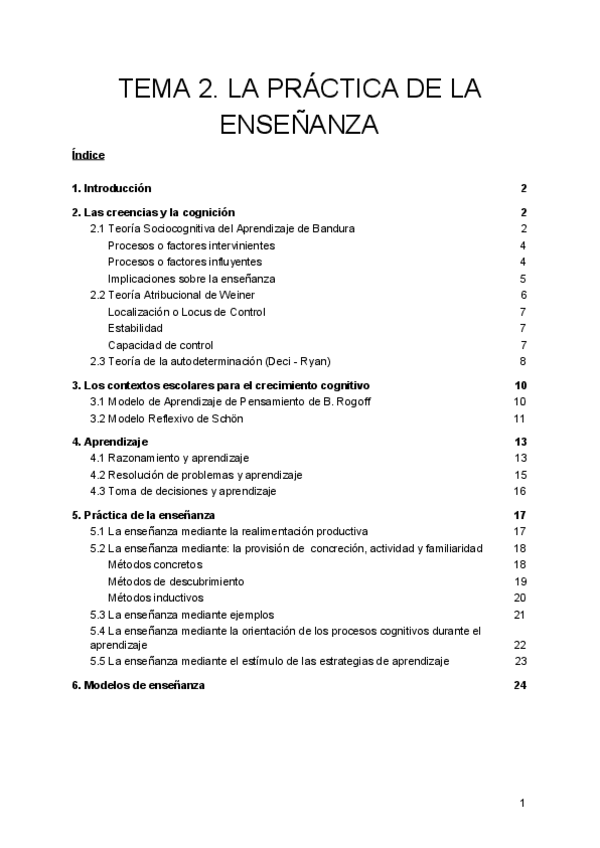 TEMA 2. LA PRÁCTICA DE LA ENSEÑANZA

Índice

1. Introducción 2

2. Las creencias y la cognición 2
2.1 Teoría Sociocognitiva del Aprendizaje de Bandura 2
Procesos o factores intervinientes 4
Procesos o factores influyentes 4
Implicaciones sobre la enseñanza 5
2.2 Teoría Atribucional de Weiner 6
Localización o Locus de Control 7
Estabilidad 7
Capacidad de control 7
2.3 Teoría de la autodeterminación (Deci - Ryan) 8

3. Los contextos escolares para el crecimiento cognitivo 10
3.1 Modelo de Aprendizaje de Pensamiento de B. Rogoff 10
3.2 Modelo Reflexivo de Schön 11

4. Aprendizaje 13
4.1 Razonamiento y aprendizaje 13
4.2 Resolución de problemas y aprendizaje 15
4.3 Toma de decisiones y aprendizaje 16

5. Práctica de la enseñanza 17
5.1 La enseñanza mediante la realimentación productiva 17
5.2 La enseñanza mediante: la provisión de concreción, actividad y familiaridad 18
Métodos concretos 18
Métodos de descubrimiento 19
Métodos inductivos 20
5.3 La enseñanza mediante ejemplos 21
5.4 La enseñanza mediante la orientación de los procesos cognitivos durante el aprendizaje 22
5.5 La enseñanza mediante el estímulo de las estrategias de aprendizaje 23

6. Modelos de enseñanza 24

1